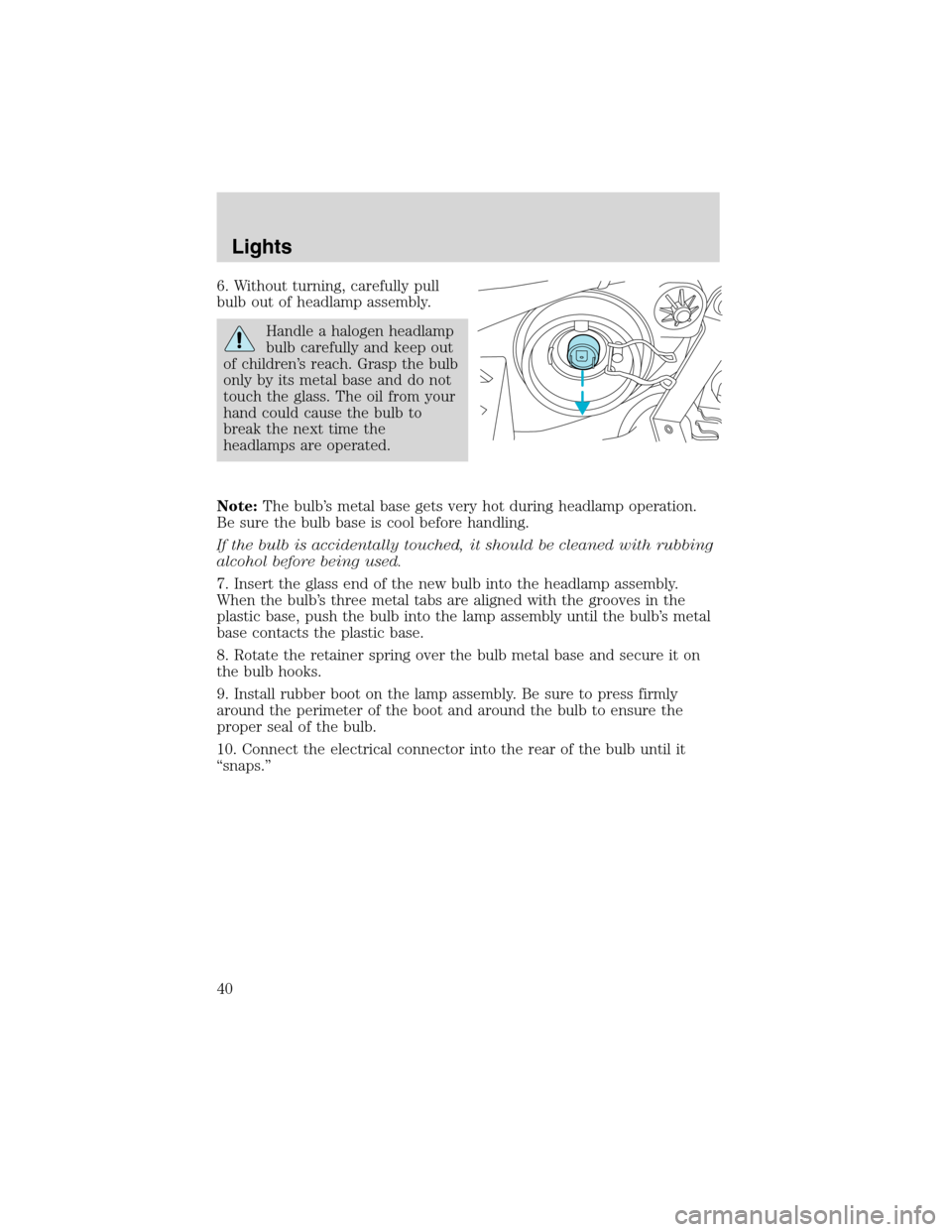 Lights

6. Without turning, carefully pull bulb out of headlamp assembly.

Handle a halogen headlamp bulb carefully and keep out of children's reach. Grasp the bulb only by its metal base and do not touch the glass. The oil from your hand could cause the bulb to break the next time the headlamps are operated.

Note: The bulb's metal base gets very hot during headlamp operation. Be sure the bulb base is cool before handling.

If the bulb is accidentally touched, it should be cleaned with rubbing alcohol before being used.

7. Insert the glass end of the new bulb into the headlamp assembly. When the bulb's three metal tabs are aligned with the grooves in the plastic base, push the bulb into the lamp assembly until the bulb's metal base contacts the plastic base.

8. Rotate the retainer spring over the bulb metal base and secure it on the bulb hooks.

9. Install rubber boot on the lamp assembly. Be sure to press firmly around the perimeter of the boot and around the bulb to ensure the proper seal of the bulb.

10. Connect the electrical connector into the rear of the bulb until it "snaps."

40

carmanualsonline.info